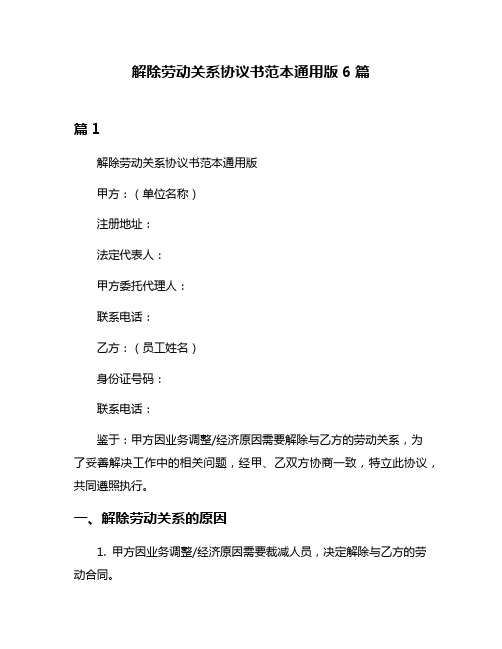 解除劳动关系协议书范本通用版 6 篇

篇 1

解除劳动关系协议书范本通用版

甲方：（单位名称）

注册地址：

法定代表人：

甲方委托代理人：

联系电话：

乙方：（员工姓名）

身份证号码：

联系电话：

鉴于：甲方因业务调整/经济原因需要解除与乙方的劳动关系，为了妥善解决工作中的相关问题，经甲、乙双方协商一致，特立此协议，共同遵照执行。

一、解除劳动关系的原因

1. 甲方因业务调整/经济原因需要裁减人员，决定解除与乙方的劳动合同。